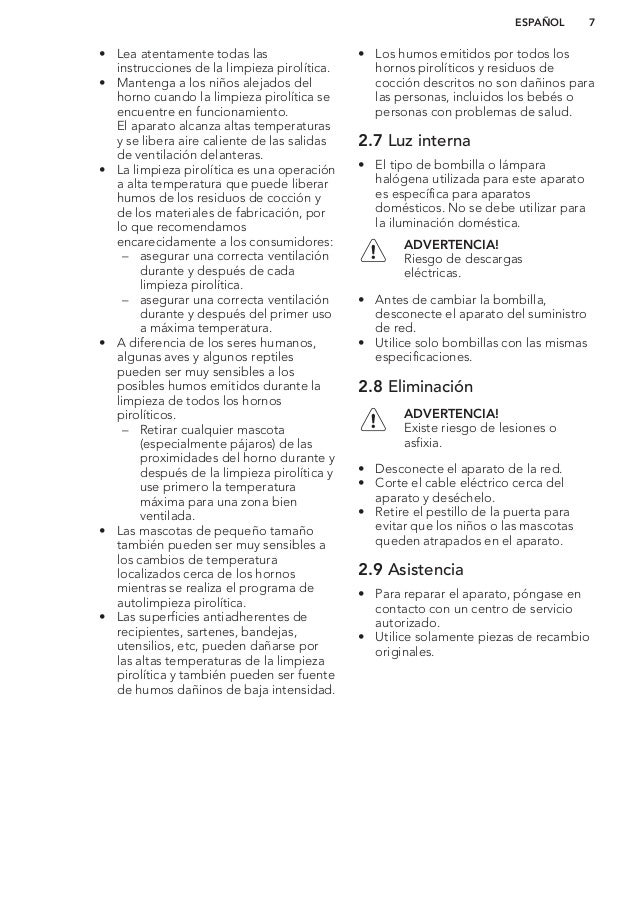 ESPAÑOL 7

• Lea atentamente todas las instrucciones de la limpieza pirolítica.
• Mantenga a los niños alejados del horno cuando la limpieza pirolítica se encuentre en funcionamiento. El aparato alcanza altas temperaturas y se libera aire caliente de las salidas de ventilación delanteras.
• La limpieza pirolítica es una operación a alta temperatura que puede liberar humos de los residuos de cocción y de los materiales de fabricación, por lo que recomendamos encarecidamente a los consumidores:
– asegurar una correcta ventilación durante y después de cada limpieza pirolítica.
– asegurar una correcta ventilación durante y después del primer uso a máxima temperatura.
• A diferencia de los seres humanos, algunas aves y algunos reptiles pueden ser muy sensibles a los posibles humos emitidos durante la limpieza de todos los hornos pirolíticos.
– Retirar cualquier mascota (especialmente pájaros) de las proximidades del horno durante y después de la limpieza pirolítica y use primero la temperatura máxima para una zona bien ventilada.
• Las mascotas de pequeño tamaño también pueden ser muy sensibles a los cambios de temperatura localizados cerca de los hornos mientras se realiza el programa de autolimpieza pirolítica.
• Las superficies antiadherentes de recipientes, sartenes, bandejas, utensilios, etc, pueden dañarse por las altas temperaturas de la limpieza pirolítica y también pueden ser fuente de humos dañinos de baja intensidad.
• Los humos emitidos por todos los hornos pirolíticos y residuos de cocción descritos no son dañinos para las personas, incluidos los bebés o personas con problemas de salud.

2.7 Luz interna

• El tipo de bombilla o lámpara halógena utilizada para este aparato es específica para aparatos domésticos. No se debe utilizar para la iluminación doméstica.

ADVERTENCIA!
Riesgo de descargas eléctricas.

• Antes de cambiar la bombilla, desconecte el aparato del suministro de red.
• Utilice solo bombillas con las mismas especificaciones.

2.8 Eliminación

ADVERTENCIA!
Existe riesgo de lesiones o asfixia.

• Desconecte el aparato de la red.
• Corte el cable eléctrico cerca del aparato y deséchelo.
• Retire el pestillo de la puerta para evitar que los niños o las mascotas queden atrapados en el aparato.

2.9 Asistencia

• Para reparar el aparato, póngase en contacto con un centro de servicio autorizado.
• Utilice solamente piezas de recambio originales.